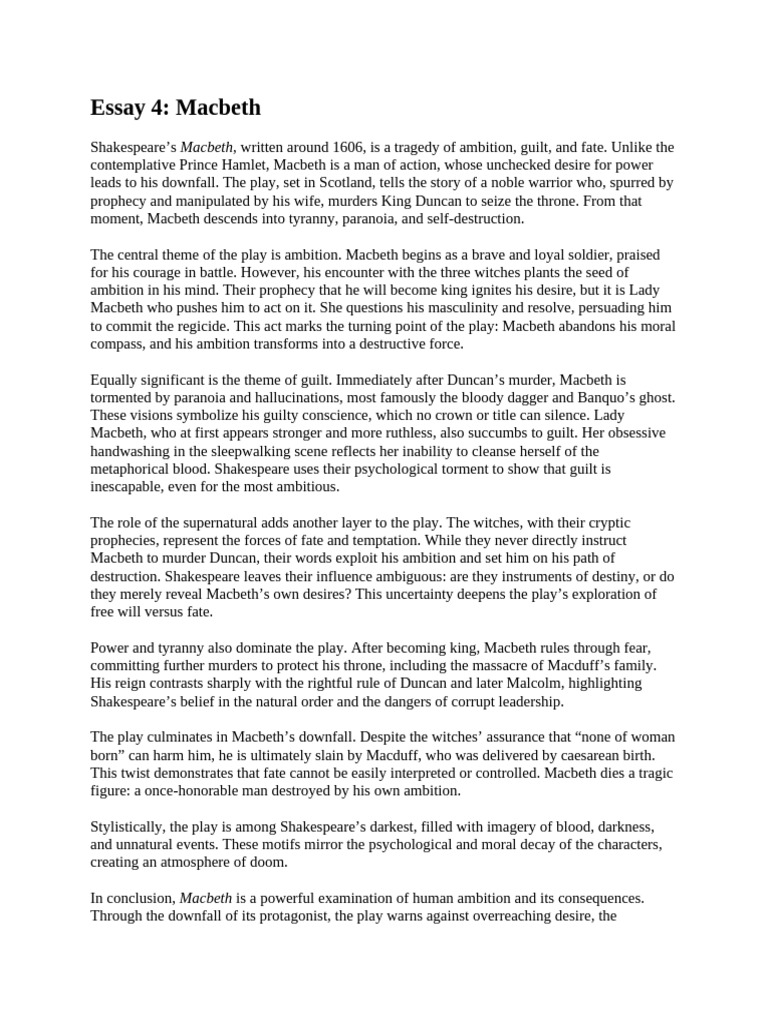 Essay 4: Macbeth

Shakespeare’s Macbeth, written around 1606, is a tragedy of ambition, guilt, and fate. Unlike the contemplative Prince Hamlet, Macbeth is a man of action, whose unchecked desire for power leads to his downfall. The play, set in Scotland, tells the story of a noble warrior who, spurred by prophecy and manipulated by his wife, murders King Duncan to seize the throne. From that moment, Macbeth descends into tyranny, paranoia, and self-destruction.

The central theme of the play is ambition. Macbeth begins as a brave and loyal soldier, praised for his courage in battle. However, his encounter with the three witches plants the seed of ambition in his mind. Their prophecy that he will become king ignites his desire, but it is Lady Macbeth who pushes him to act on it. She questions his masculinity and resolve, persuading him to commit the regicide. This act marks the turning point of the play: Macbeth abandons his moral compass, and his ambition transforms into a destructive force.

Equally significant is the theme of guilt. Immediately after Duncan’s murder, Macbeth is tormented by paranoia and hallucinations, most famously the bloody dagger and Banquo’s ghost. These visions symbolize his guilty conscience, which no crown or title can silence. Lady Macbeth, who at first appears stronger and more ruthless, also succumbs to guilt. Her obsessive handwashing in the sleepwalking scene reflects her inability to cleanse herself of the metaphorical blood. Shakespeare uses their psychological torment to show that guilt is inescapable, even for the most ambitious.

The role of the supernatural adds another layer to the play. The witches, with their cryptic prophecies, represent the forces of fate and temptation. While they never directly instruct Macbeth to murder Duncan, their words exploit his ambition and set him on his path of destruction. Shakespeare leaves their influence ambiguous: are they instruments of destiny, or do they merely reveal Macbeth’s own desires? This uncertainty deepens the play’s exploration of free will versus fate.

Power and tyranny also dominate the play. After becoming king, Macbeth rules through fear, committing further murders to protect his throne, including the massacre of Macduff’s family. His reign contrasts sharply with the rightful rule of Duncan and later Malcolm, highlighting Shakespeare’s belief in the natural order and the dangers of corrupt leadership.

The play culminates in Macbeth’s downfall. Despite the witches’ assurance that “none of woman born” can harm him, he is ultimately slain by Macduff, who was delivered by caesarean birth. This twist demonstrates that fate cannot be easily interpreted or controlled. Macbeth dies a tragic figure: a once-honorable man destroyed by his own ambition.

Stylistically, the play is among Shakespeare’s darkest, filled with imagery of blood, darkness, and unnatural events. These motifs mirror the psychological and moral decay of the characters, creating an atmosphere of doom.

In conclusion, Macbeth is a powerful examination of human ambition and its consequences. Through the downfall of its protagonist, the play warns against overreaching desire, the